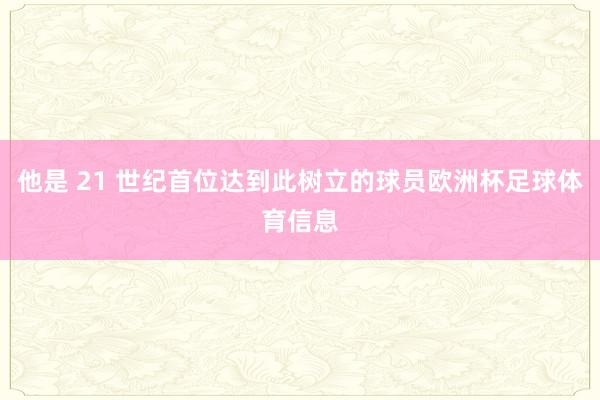 他是 21 世纪首位达到此树立的球员欧洲杯足球体育信息